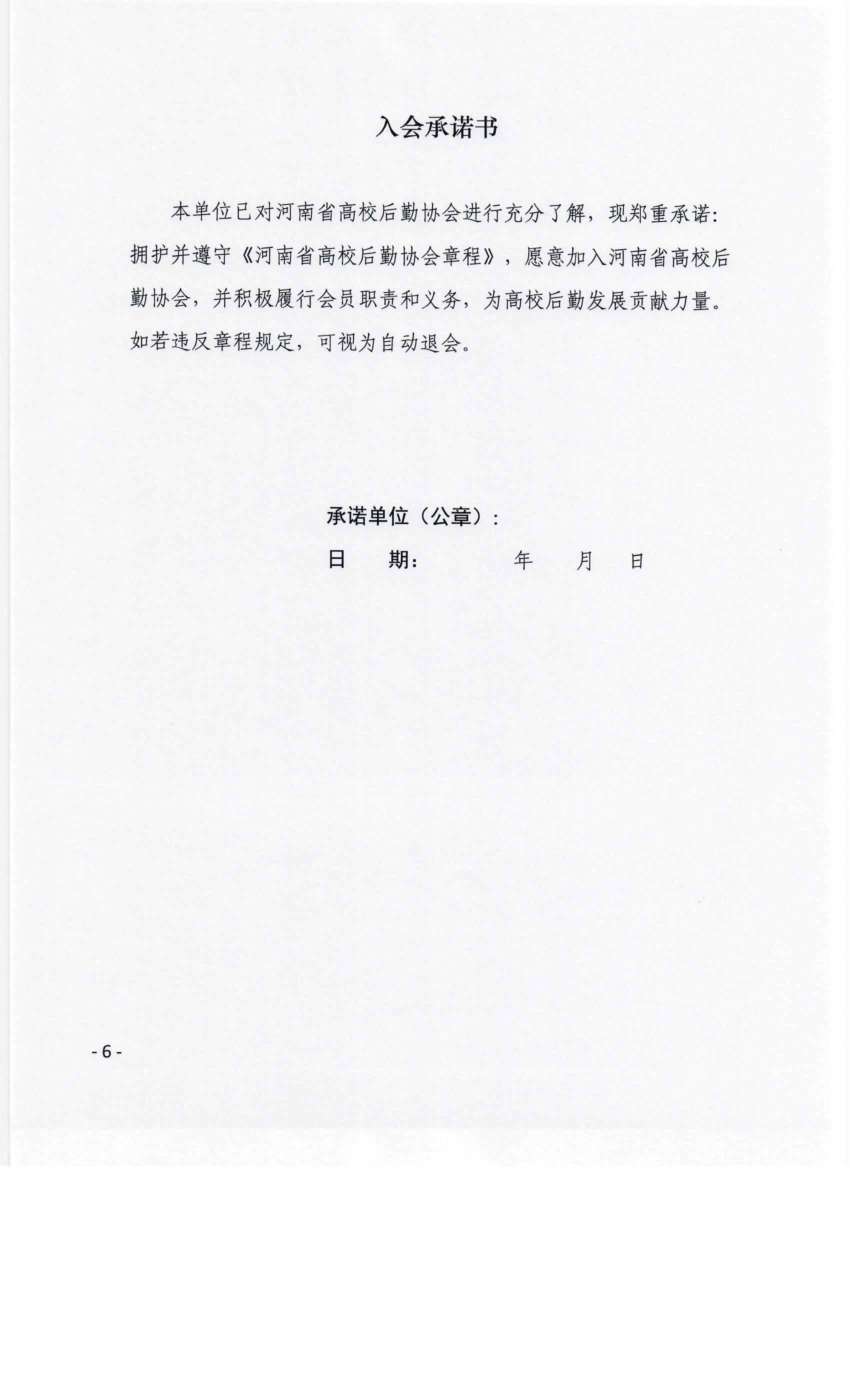 入会承诺书

本单位已对河南省高校后勤协会进行充分了解，现郑重承诺：拥护并遵守《河南省高校后勤协会章程》，愿意加入河南省高校后勤协会，并积极履行会员职责和义务，为高校后勤发展贡献力量。如若违反章程规定，可视为自动退会。

承诺单位（公章）：

日　　期：　　　　年　　月　　日

- 6 -